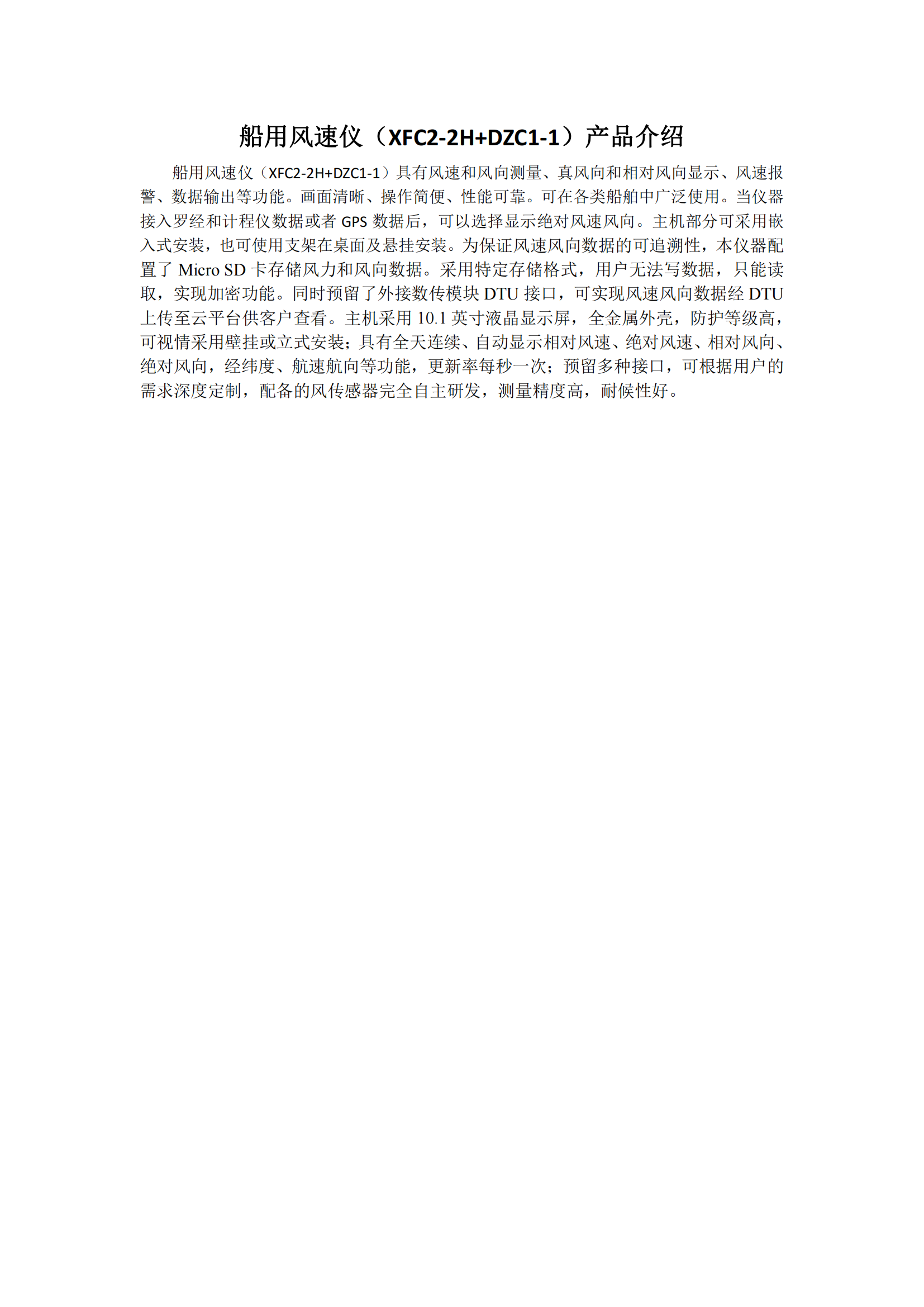 船用风速仪（XFC2-2H+DZC1-1）产品介绍

船用风速仪（XFC2-2H+DZC1-1）具有风速和风向测量、真风向和相对风向显示、风速报警、数据输出等功能。画面清晰、操作简便、性能可靠。可在各类船舶中广泛使用。当仪器接入罗经和计程仪数据或者 GPS 数据后，可以选择显示绝对风速风向。主机部分可采用嵌入式安装，也可使用支架在桌面及悬挂安装。为保证风速风向数据的可追溯性，本仪器配置了 Micro SD 卡存储风力和风向数据。采用特定存储格式，用户无法写数据，只能读取，实现加密功能。同时预留了外接数传模块 DTU 接口，可实现风速风向数据经 DTU 上传至云平台供客户查看。主机采用 10.1 英寸液晶显示屏，全金属外壳，防护等级高，可视情采用壁挂或立式安装；具有全天连续、自动显示相对风速、绝对风速、相对风向、绝对风向，经纬度、航速航向等功能，更新率每秒一次；预留多种接口，可根据用户的需求深度定制，配备的风传感器完全自主研发，测量精度高，耐候性好。